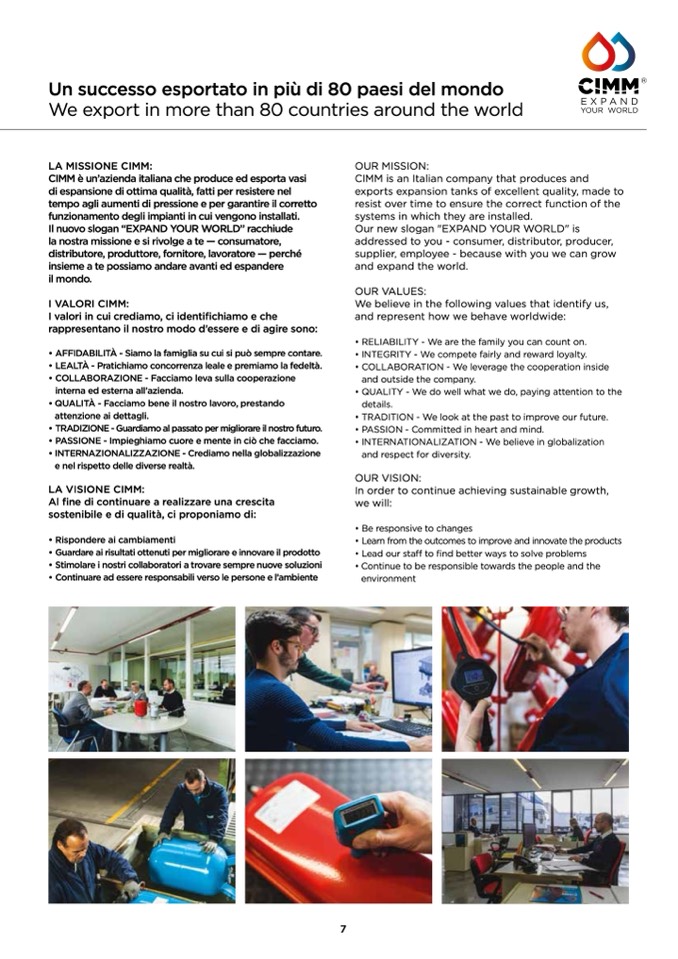 Un successo esportato in più di 80 paesi del mondo
We export in more than 80 countries around the world

CIMM®
EXPAND
YOUR WORLD

LA MISSIONE CIMM:
CIMM è un'azienda italiana che produce ed esporta vasi di espansione di ottima qualità, fatti per resistere nel tempo agli aumenti di pressione e per garantire il corretto funzionamento degli impianti in cui vengono installati.
Il nuovo slogan "EXPAND YOUR WORLD" racchiude la nostra missione e si rivolge a te — consumatore, distributore, produttore, fornitore, lavoratore — perché insieme a te possiamo andare avanti ed espandere il mondo.

I VALORI CIMM:
I valori in cui crediamo, ci identifichiamo e che rappresentano il nostro modo d'essere e di agire sono:

• AFFIDABILITÀ - Siamo la famiglia su cui si può sempre contare.
• LEALTÀ - Pratichiamo concorrenza leale e premiamo la fedeltà.
• COLLABORAZIONE - Facciamo leva sulla cooperazione interna ed esterna all'azienda.
• QUALITÀ - Facciamo bene il nostro lavoro, prestando attenzione ai dettagli.
• TRADIZIONE - Guardiamo al passato per migliorare il nostro futuro.
• PASSIONE - Impieghiamo cuore e mente in ciò che facciamo.
• INTERNAZIONALIZZAZIONE - Crediamo nella globalizzazione e nel rispetto delle diverse realtà.

LA VISIONE CIMM:
Al fine di continuare a realizzare una crescita sostenibile e di qualità, ci proponiamo di:

• Rispondere ai cambiamenti
• Guardare ai risultati ottenuti per migliorare e innovare il prodotto
• Stimolare i nostri collaboratori a trovare sempre nuove soluzioni
• Continuare ad essere responsabili verso le persone e l'ambiente

OUR MISSION:
CIMM is an Italian company that produces and exports expansion tanks of excellent quality, made to resist over time to ensure the correct function of the systems in which they are installed.
Our new slogan "EXPAND YOUR WORLD" is addressed to you - consumer, distributor, producer, supplier, employee - because with you we can grow and expand the world.

OUR VALUES:
We believe in the following values that identify us, and represent how we behave worldwide:

• RELIABILITY - We are the family you can count on.
• INTEGRITY - We compete fairly and reward loyalty.
• COLLABORATION - We leverage the cooperation inside and outside the company.
• QUALITY - We do well what we do, paying attention to the details.
• TRADITION - We look at the past to improve our future.
• PASSION - Committed in heart and mind.
• INTERNATIONALIZATION - We believe in globalization and respect for diversity.

OUR VISION:
In order to continue achieving sustainable growth, we will:

• Be responsive to changes
• Learn from the outcomes to improve and innovate the products
• Lead our staff to find better ways to solve problems
• Continue to be responsible towards the people and the environment

7